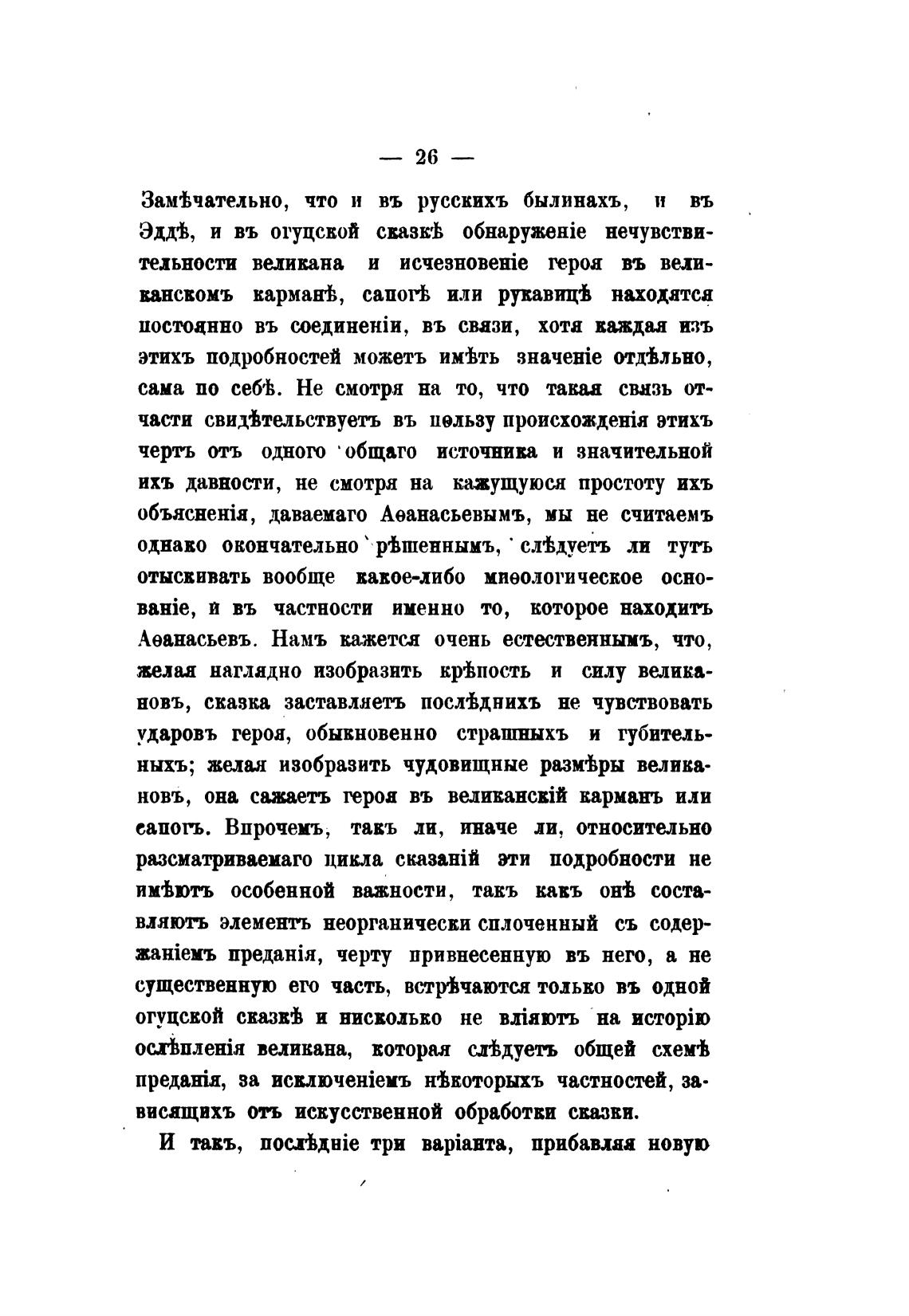 — 26 —

Замѣчательно, что и въ русскихъ былинахъ, и въ Эддѣ, и въ огуцской сказкѣ обнаруженіе нечувствительности великана и исчезновеніе героя въ великанскомъ карманѣ, сапогѣ или рукавицѣ находятся постоянно въ соединеніи, въ связи, хотя каждая изъ этихъ подробностей можетъ имѣть значеніе отдѣльно, сама по себѣ. Не смотря на то, что такая связь отчасти свидѣтельствуетъ въ пользу происхожденія этихъ чертъ отъ одного общаго источника и значительной ихъ давности, не смотря на кажущуюся простоту ихъ объясненія, даваемаго Аѳанасьевымъ, мы не считаемъ однако окончательно рѣшеннымъ, слѣдуетъ ли тутъ отыскивать вообще какое-либо миѳологическое основаніе, и въ частности именно то, которое находитъ Аѳанасьевъ. Намъ кажется очень естественнымъ, что, желая наглядно изобразить крѣпость и силу великановъ, сказка заставляетъ послѣднихъ не чувствовать ударовъ героя, обыкновенно страшныхъ и губительныхъ; желая изобразить чудовищные размѣры великановъ, она сажаетъ героя въ великанскій карманъ или сапогъ. Впрочемъ, такъ ли, иначе ли, относительно разсматриваемаго цикла сказаній эти подробности не имѣютъ особенной важности, такъ какъ онѣ составляютъ элементъ неорганически сплоченный съ содержаніемъ преданія, черту привнесенную въ него, а не существенную его часть, встрѣчаются только въ одной огуцской сказкѣ и нисколько не вліяютъ на исторію ослѣпленія великана, которая слѣдуетъ общей схемѣ преданія, за исключеніемъ нѣкоторыхъ частностей, зависящихъ отъ искусственной обработки сказки.

И такъ, послѣдніе три варіанта, прибавляя новую